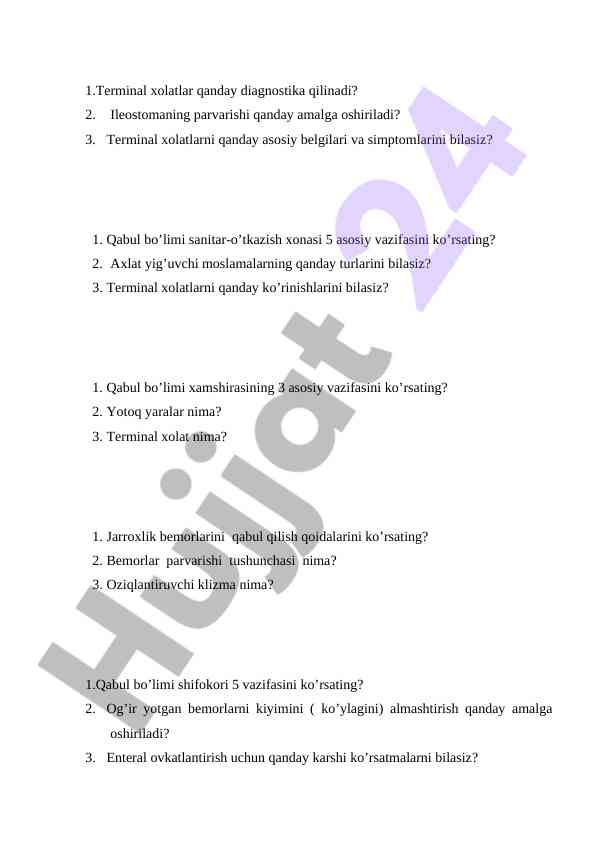 1.Terminal xolatlar qanday diagnostika qilinadi?
2. Ileostomaning parvarishi qanday amalga oshiriladi?
3. Terminal xolatlarni qanday asosiy belgilari va simptomlarini bilasiz?

1. Qabul bo'limi sanitar-o'tkazish xonasi 5 asosiy vazifasini ko'rsating?
2. Axlat yig'uvchi moslamalarning qanday turlarini bilasiz?
3. Terminal xolatlarni qanday ko'rinishlarini bilasiz?

1. Qabul bo'limi xamshirasining 3 asosiy vazifasini ko'rsating?
2. Yotoq yaralar nima?
3. Terminal xolat nima?

1. Jarroxlik bemorlarini qabul qilish qoidalarini ko'rsating?
2. Bemorlar parvarishi tushunchasi nima?
3. Oziqlantiruvchi klizma nima?

1.Qabul bo'limi shifokori 5 vazifasini ko'rsating?
2. Og'ir yotgan bemorlarni kiyimini ( ko'ylagini) almashtirish qanday amalga oshiriladi?
3. Enteral ovkatlantirish uchun qanday karshi ko'rsatmalarni bilasiz?

Hujjat 24